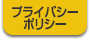 プライバシー
ポリシー